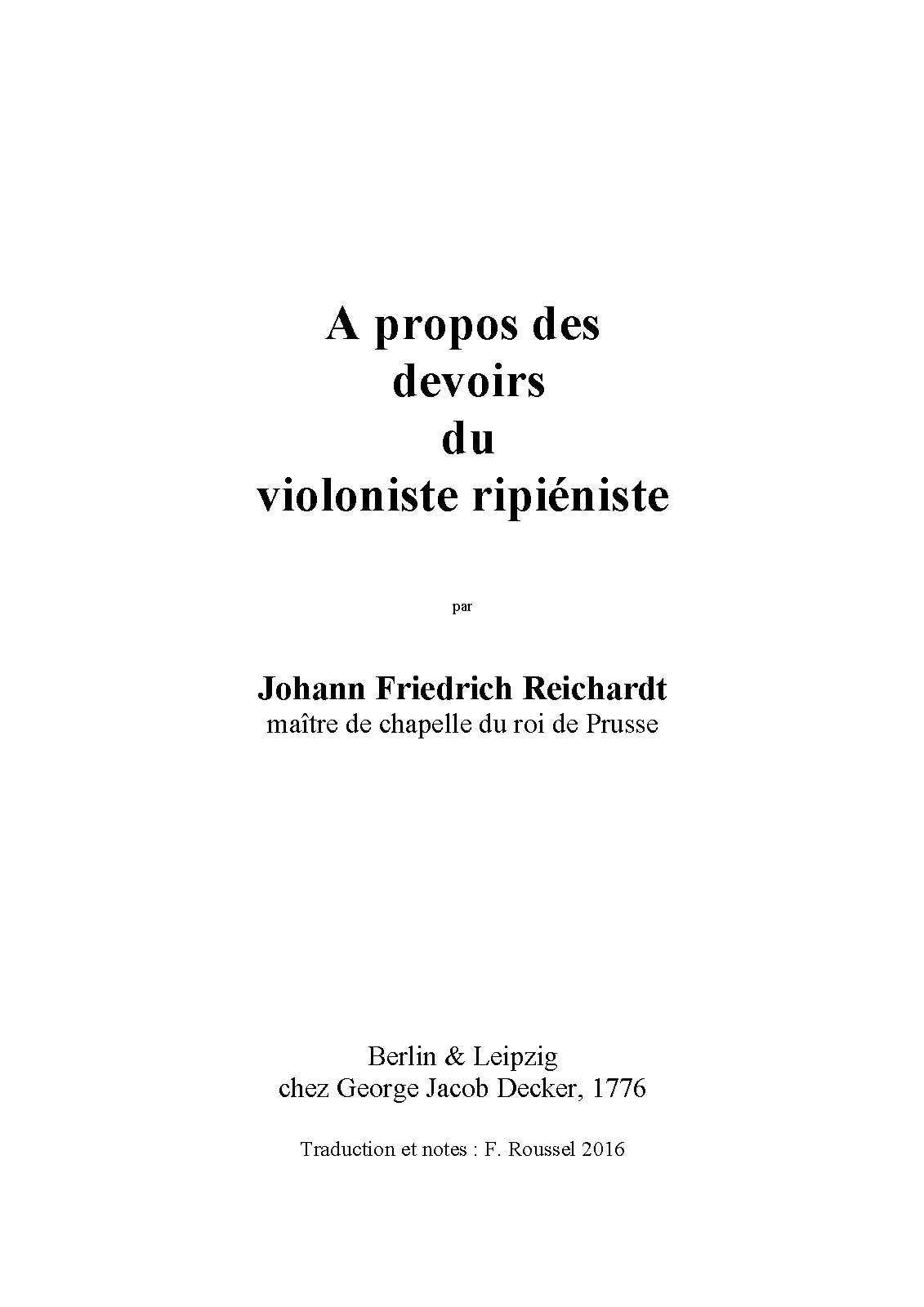 A propos des
devoirs
du
violoniste ripiéniste

par

Johann Friedrich Reichardt
maître de chapelle du roi de Prusse

Berlin & Leipzig
chez George Jacob Decker, 1776

Traduction et notes : F. Roussel 2016